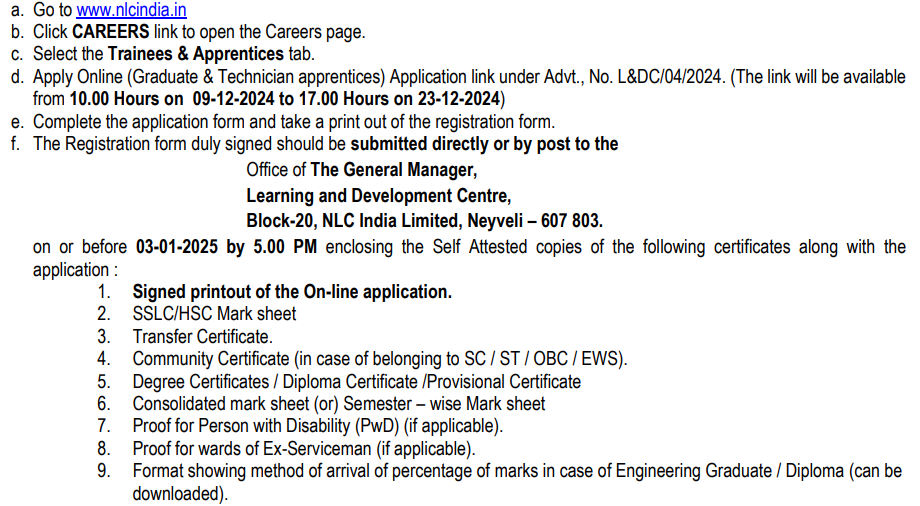 a. Go to www.nlcindia.in
b. Click CAREERS link to open the Careers page.
c. Select the Trainees & Apprentices tab.
d. Apply Online (Graduate & Technician apprentices) Application link under Advt., No. L&DC/04/2024. (The link will be available from 10.00 Hours on 09-12-2024 to 17.00 Hours on 23-12-2024)
e. Complete the application form and take a print out of the registration form.
f. The Registration form duly signed should be submitted directly or by post to the

Office of The General Manager,
Learning and Development Centre,
Block-20, NLC India Limited, Neyveli – 607 803.

on or before 03-01-2025 by 5.00 PM enclosing the Self Attested copies of the following certificates along with the application :

1. Signed printout of the On-line application.
2. SSLC/HSC Mark sheet
3. Transfer Certificate.
4. Community Certificate (in case of belonging to SC / ST / OBC / EWS).
5. Degree Certificates / Diploma Certificate /Provisional Certificate
6. Consolidated mark sheet (or) Semester – wise Mark sheet
7. Proof for Person with Disability (PwD) (if applicable).
8. Proof for wards of Ex-Serviceman (if applicable).
9. Format showing method of arrival of percentage of marks in case of Engineering Graduate / Diploma (can be downloaded).